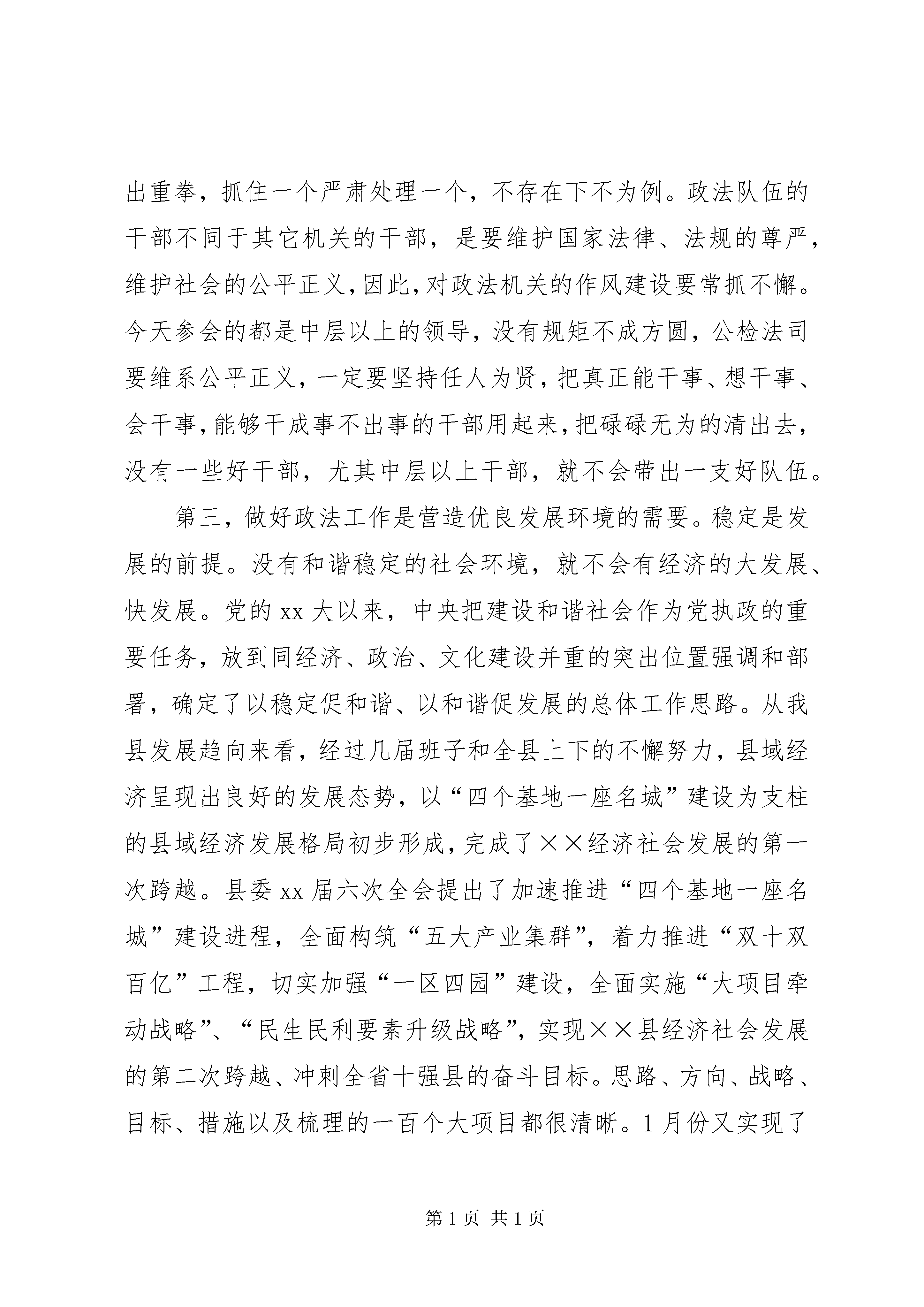 出重拳，抓住一个严肃处理一个，不存在下不为例。政法队伍的干部不同于其它机关的干部，是要维护国家法律、法规的尊严，维护社会的公平正义，因此，对政法机关的作风建设要常抓不懈。今天参会的都是中层以上的领导，没有规矩不成方圆，公检法司要维系公平正义，一定要坚持任人为贤，把真正能干事、想干事、会干事，能够干成事不出事的干部用起来，把碌碌无为的清出去，没有一些好干部，尤其中层以上干部，就不会带出一支好队伍。

第三，做好政法工作是营造优良发展环境的需要。稳定是发展的前提。没有和谐稳定的社会环境，就不会有经济的大发展、快发展。党的 xx 大以来，中央把建设和谐社会作为党执政的重要任务，放到同经济、政治、文化建设并重的突出位置强调和部署，确定了以稳定促和谐、以和谐促发展的总体工作思路。从我县发展趋向来看，经过几届班子和全县上下的不懈努力，县域经济呈现出良好的发展态势，以“四个基地一座名城”建设为支柱的县域经济发展格局初步形成，完成了××经济社会发展的第一次跨越。县委 xx 届六次全会提出了加速推进“四个基地一座名城”建设进程，全面构筑“五大产业集群”，着力推进“双十双百亿”工程，切实加强“一区四园”建设，全面实施“大项目牵动战略”、“民生民利要素升级战略”，实现××县经济社会发展的第二次跨越、冲刺全省十强县的奋斗目标。思路、方向、战略、目标、措施以及梳理的一百个大项目都很清晰。1 月份又实现了

第 1 页 共 1 页